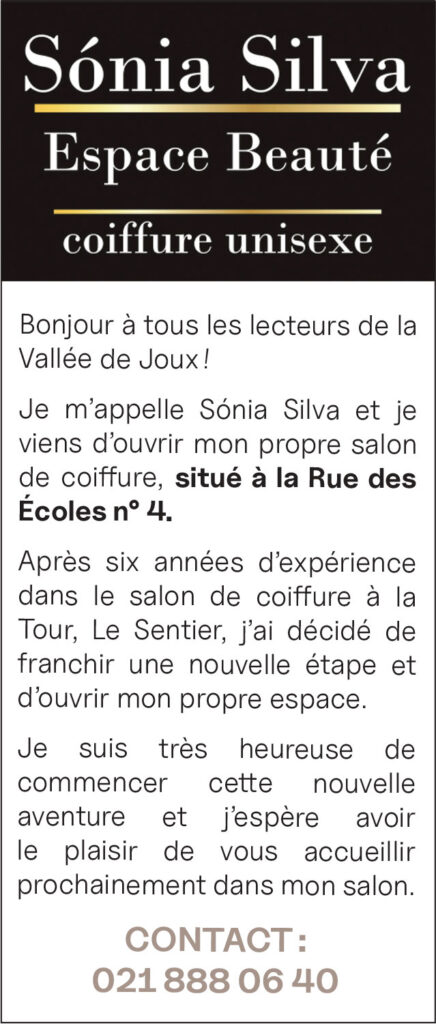 Sónia Silva

Espace Beauté

coiffure unisexe

Bonjour à tous les lecteurs de la Vallée de Joux !

Je m'appelle Sónia Silva et je viens d'ouvrir mon propre salon de coiffure, situé à la Rue des Écoles n° 4.

Après six années d'expérience dans le salon de coiffure à la Tour, Le Sentier, j'ai décidé de franchir une nouvelle étape et d'ouvrir mon propre espace.

Je suis très heureuse de commencer cette nouvelle aventure et j'espère avoir le plaisir de vous accueillir prochainement dans mon salon.

CONTACT :
021 888 06 40